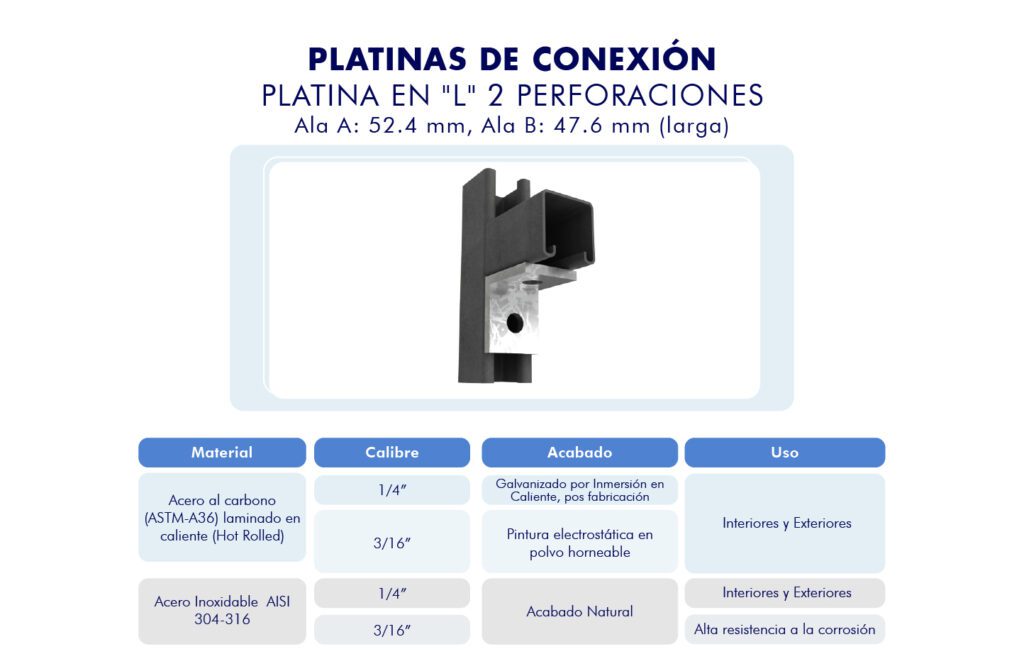 PLATINAS DE CONEXIÓN
PLATINA EN "L" 2 PERFORACIONES
Ala A: 52.4 mm, Ala B: 47.6 mm (larga)

| Material | Calibre | Acabado | Uso |
|---|---|---|---|
| Acero al carbono (ASTM-A36) laminado en caliente (Hot Rolled) | 1/4" | Galvanizado por Inmersión en Caliente, pos fabricación | Interiores y Exteriores |
| | 3/16" | Pintura electrostática en polvo horneable | |
| Acero Inoxidable AISI 304-316 | 1/4" | Acabado Natural | Interiores y Exteriores |
| | 3/16" | | Alta resistencia a la corrosión |